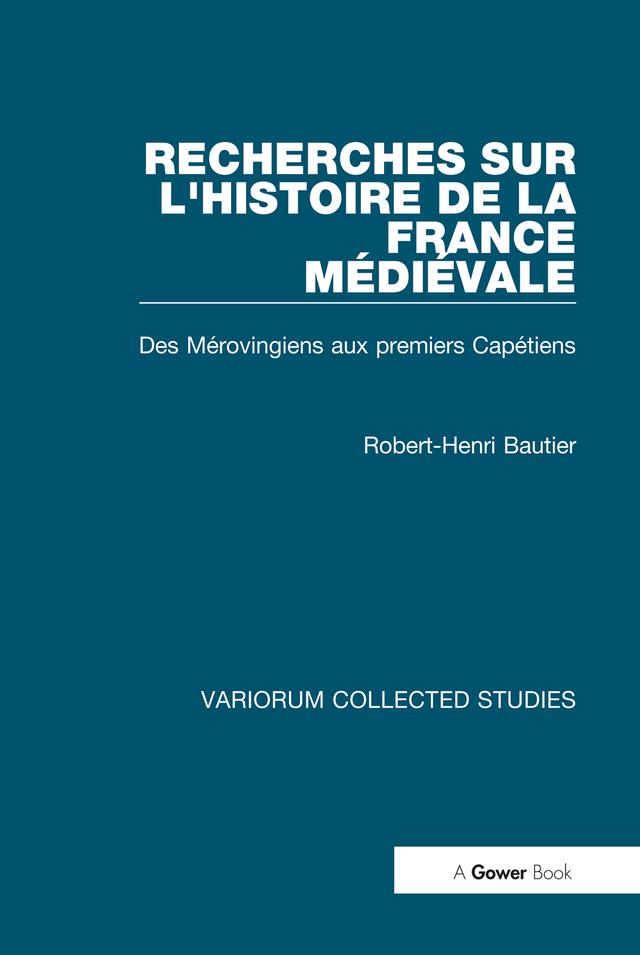 RECHERCHES SUR L'HISTOIRE DE LA FRANCE MÉDIÉVALE

Des Mérovingiens aux premiers Capétiens

Robert-Henri Bautier

VARIORUM COLLECTED STUDIES

A Gower Book